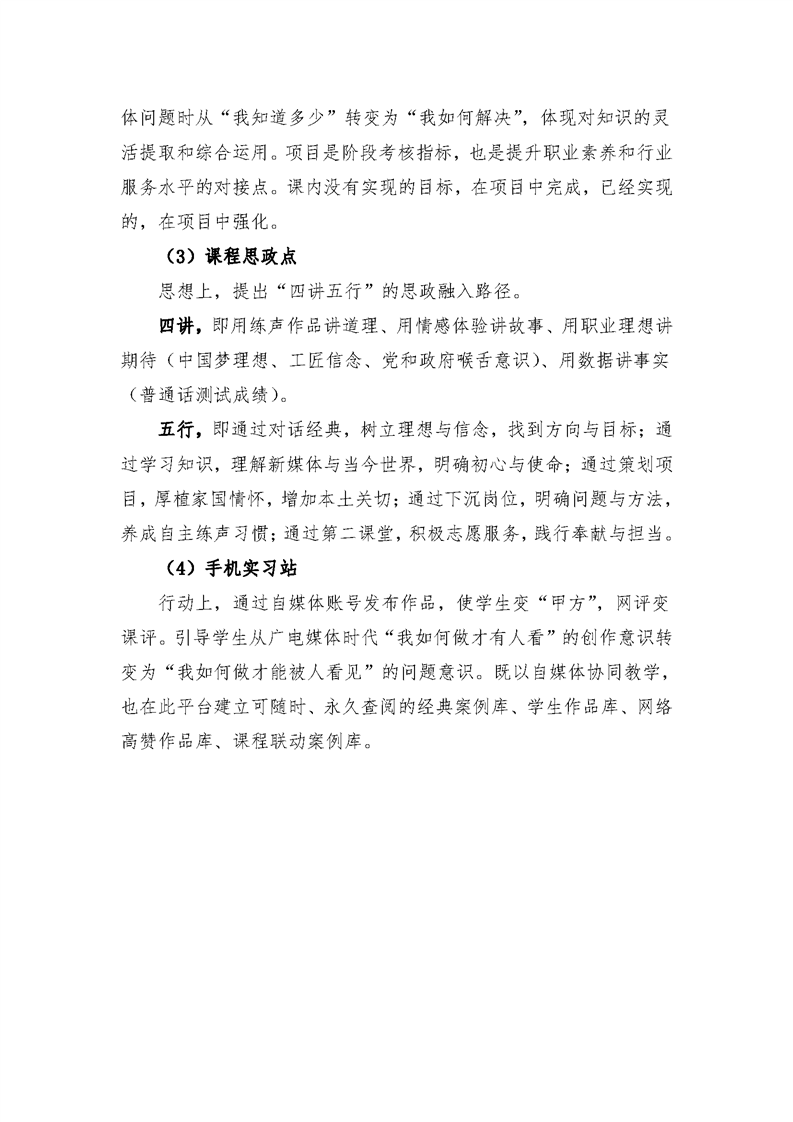 体问题时从“我知道多少”转变为“我如何解决”，体现对知识的灵活提取和综合运用。项目是阶段考核指标，也是提升职业素养和行业服务水平的对接点。课内没有实现的目标，在项目中完成，已经实现的，在项目中强化。

（3）课程思政点

思想上，提出“四讲五行”的思政融入路径。

四讲，即用练声作品讲道理、用情感体验讲故事、用职业理想讲期待（中国梦理想、工匠信念、党和政府喉舌意识）、用数据讲事实（普通话测试成绩）。

五行，即通过对话经典，树立理想与信念，找到方向与目标；通过学习知识，理解新媒体与当今世界，明确初心与使命；通过策划项目，厚植家国情怀，增加本土关切；通过下沉岗位，明确问题与方法，养成自主练声习惯；通过第二课堂，积极志愿服务，践行奉献与担当。

（4）手机实习站

行动上，通过自媒体账号发布作品，使学生变“甲方”，网评变课评。引导学生从广电媒体时代“我如何做才有人看”的创作意识转变为“我如何做才能被人看见”的问题意识。既以自媒体协同教学，也在此平台建立可随时、永久查阅的经典案例库、学生作品库、网络高赞作品库、课程联动案例库。